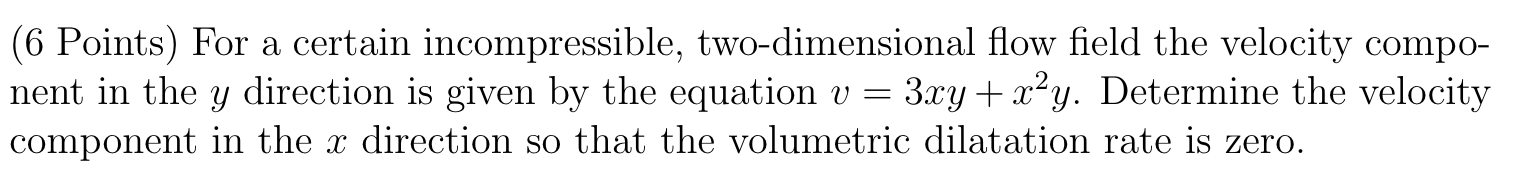 (6 Points) For a certain incompressible, two-dimensional flow field the velocity component in the $y$ direction is given by the equation $v = 3xy + x^2y$. Determine the velocity component in the $x$ direction so that the volumetric dilatation rate is zero.